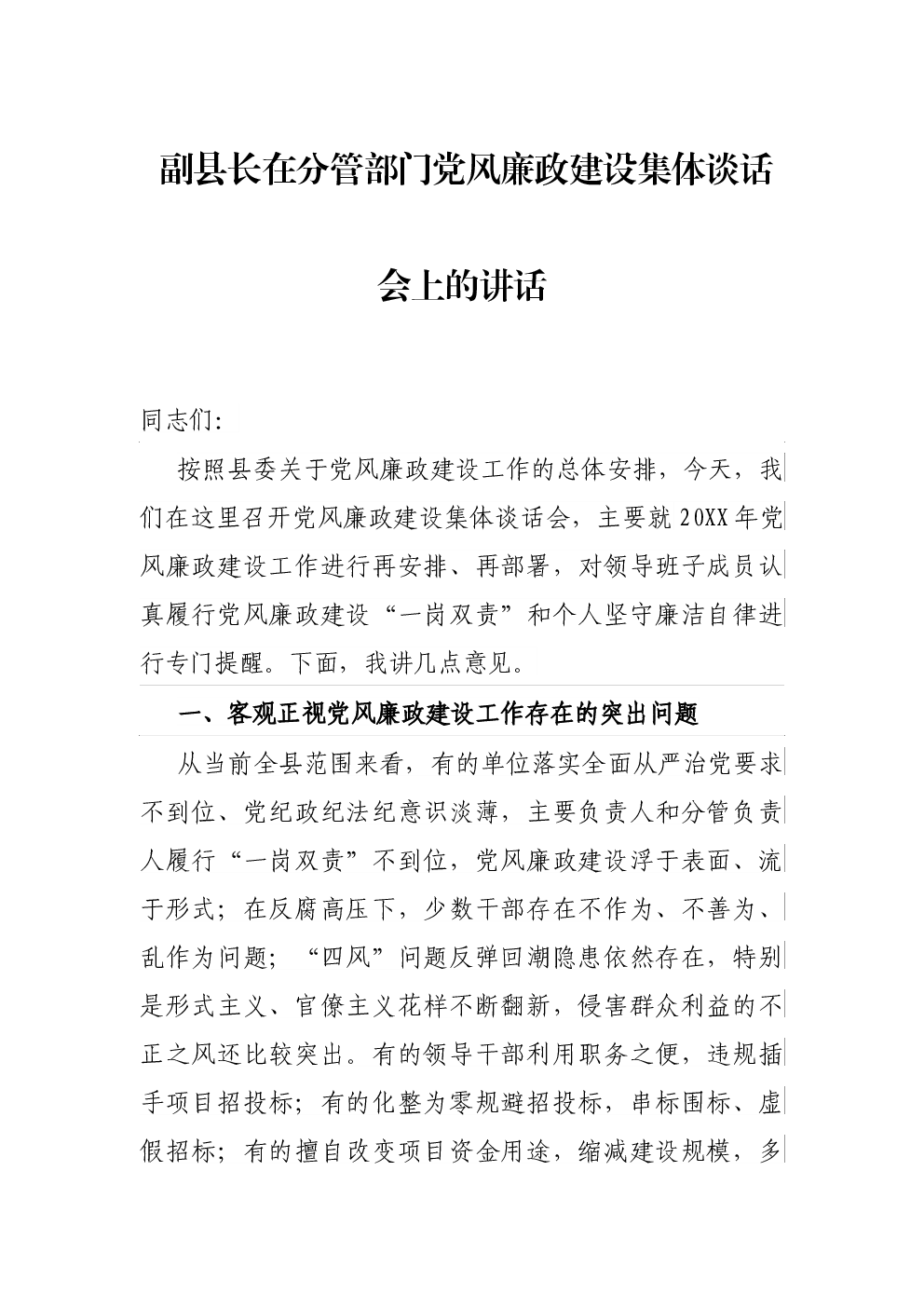 副县长在分管部门党风廉政建设集体谈话会上的讲话

同志们：

按照县委关于党风廉政建设工作的总体安排，今天，我们在这里召开党风廉政建设集体谈话会，主要就20XX年党风廉政建设工作进行再安排、再部署，对领导班子成员认真履行党风廉政建设“一岗双责”和个人坚守廉洁自律进行专门提醒。下面，我讲几点意见。

一、客观正视党风廉政建设工作存在的突出问题

从当前全县范围来看，有的单位落实全面从严治党要求不到位、党纪政纪法纪意识淡薄，主要负责人和分管负责人履行“一岗双责”不到位，党风廉政建设浮于表面、流于形式；在反腐高压下，少数干部存在不作为、不善为、乱作为问题；“四风”问题反弹回潮隐患依然存在，特别是形式主义、官僚主义花样不断翻新，侵害群众利益的不正之风还比较突出。有的领导干部利用职务之便，违规插手项目招投标；有的化整为零规避招投标，串标围标、虚假招标；有的擅自改变项目资金用途，缩减建设规模，多